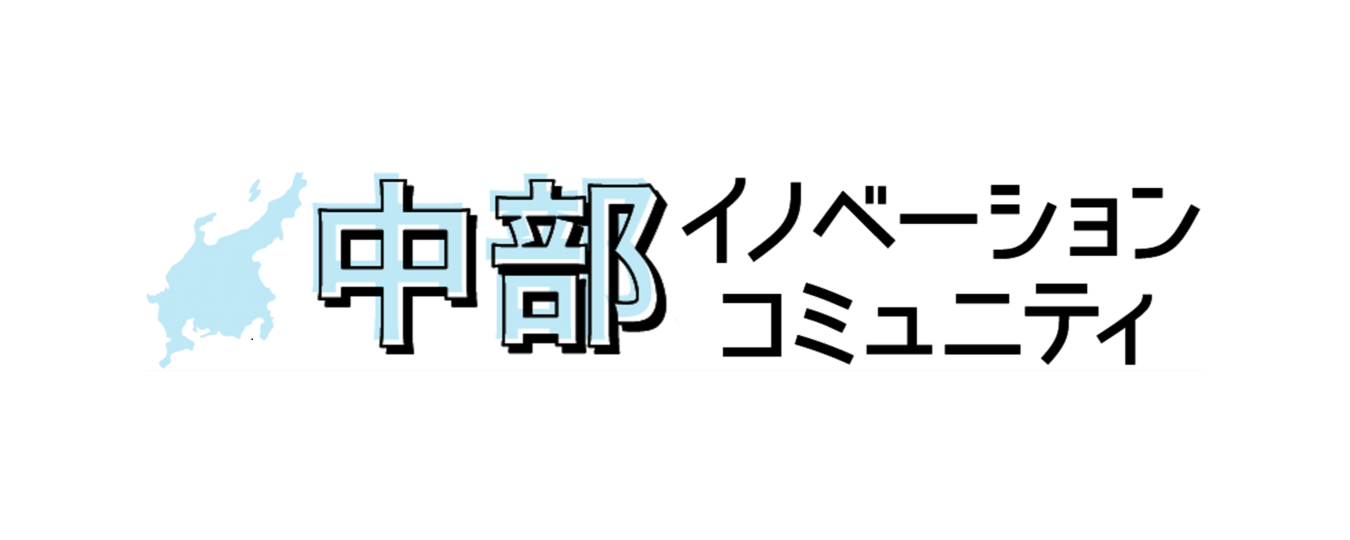 中部 イノベーション
コミュニティ